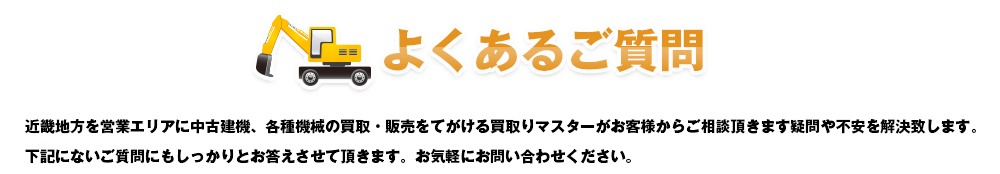 よくあるご質問

近畿地方を営業エリアに中古建機、各種機械の買取・販売をてがける買取りマスターがお客様からご相談頂きます疑問や不安を解決致します。
下記にないご質問にもしっかりとお答えさせて頂きます。お気軽にお問い合わせください。